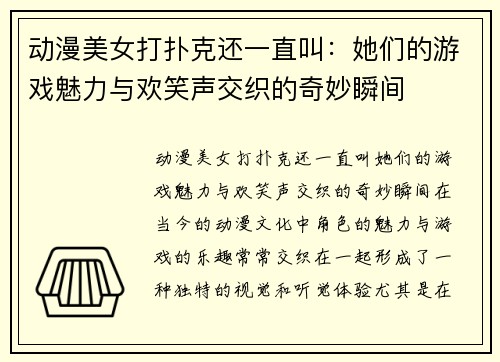 动漫美女打扑克还一直叫：她们的游戏魅力与欢笑声交织的奇妙瞬间

动漫美女打扑克还一直叫她们的游戏魅力与欢笑声交织的奇妙瞬间在当今的动漫文化中角色的魅力与游戏的乐趣常常交织在一起形成了一种独特的视觉和听觉体验尤其是在